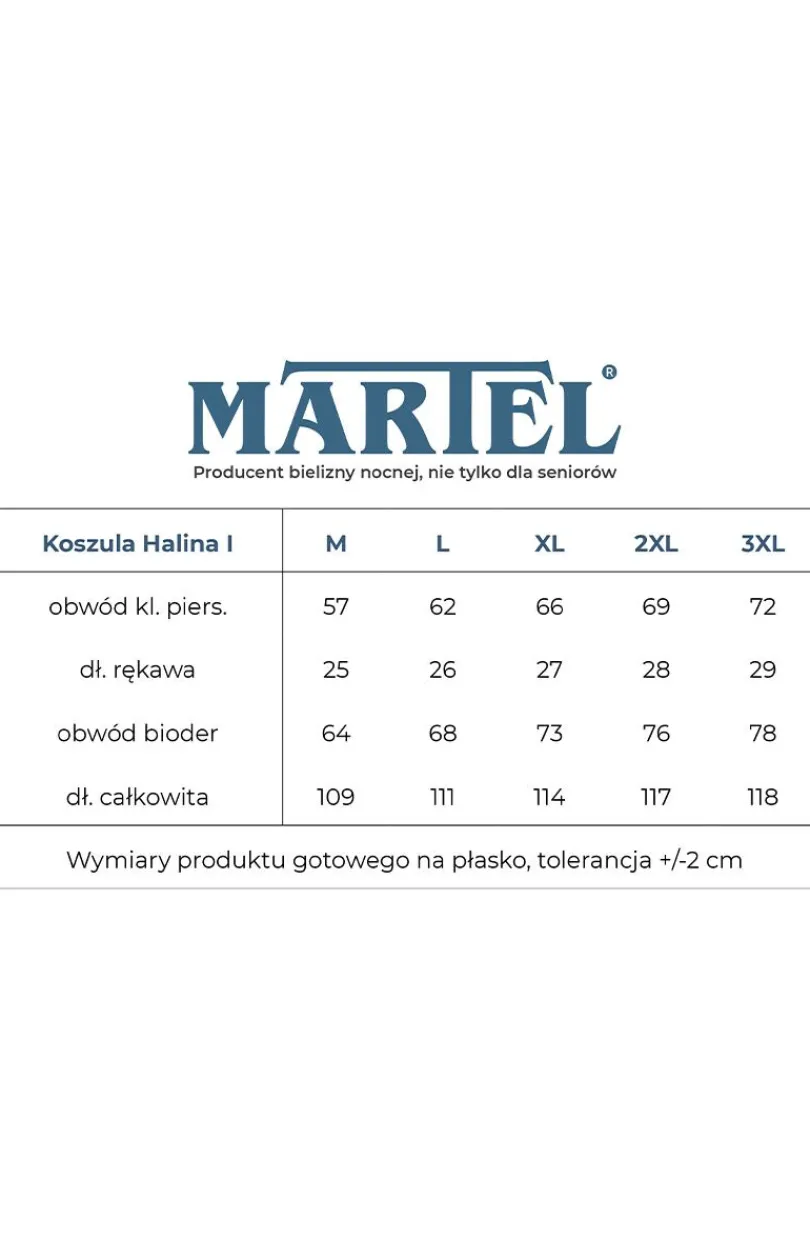 MARTEL®

Producent bielizny nocnej, nie tylko dla seniorów

| Koszula Halina I | M | L | XL | 2XL | 3XL |
|---|---|---|---|---|---|
| obwód kl. piers. | 57 | 62 | 66 | 69 | 72 |
| dł. rękawa | 25 | 26 | 27 | 28 | 29 |
| obwód bioder | 64 | 68 | 73 | 76 | 78 |
| dł. całkowita | 109 | 111 | 114 | 117 | 118 |

Wymiary produktu gotowego na płasko, tolerancja +/-2 cm